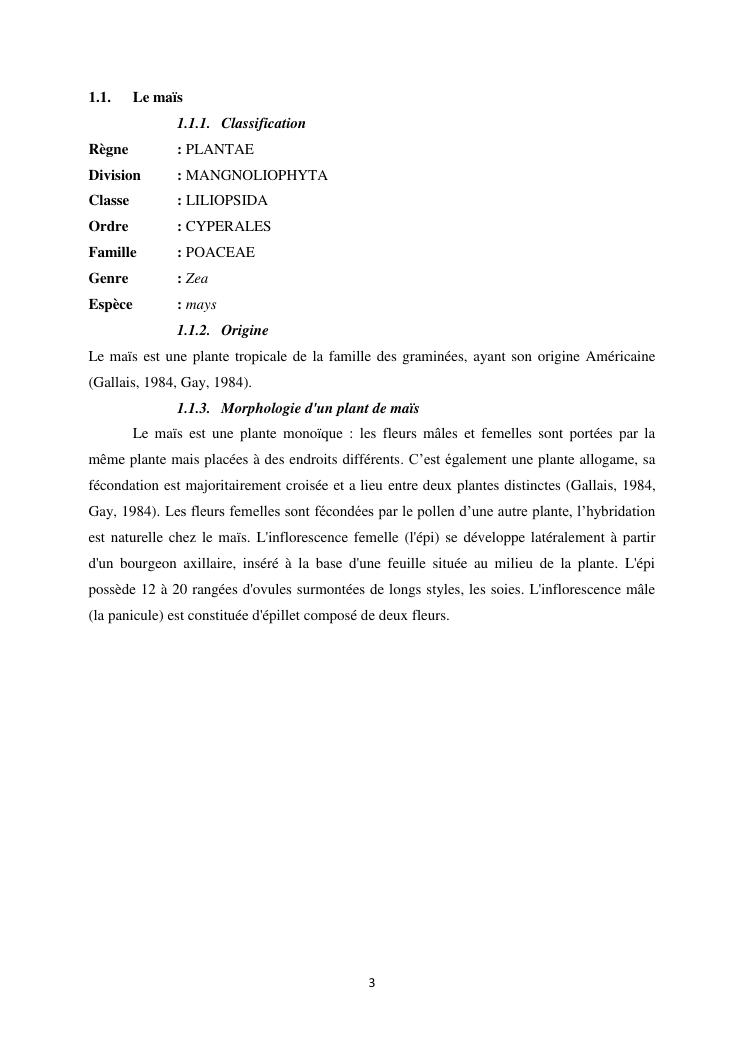 1.1. Le maïs

1.1.1. Classification

Règne : PLANTAE
Division : MANGNOLIOPHYTA
Classe : LILIOPSIDA
Ordre : CYPERALES
Famille : POACEAE
Genre : Zea
Espèce : mays

1.1.2. Origine

Le maïs est une plante tropicale de la famille des graminées, ayant son origine Américaine (Gallais, 1984, Gay, 1984).

1.1.3. Morphologie d'un plant de maïs

Le maïs est une plante monoïque : les fleurs mâles et femelles sont portées par la même plante mais placées à des endroits différents. C'est également une plante allogame, sa fécondation est majoritairement croisée et a lieu entre deux plantes distinctes (Gallais, 1984, Gay, 1984). Les fleurs femelles sont fécondées par le pollen d'une autre plante, l'hybridation est naturelle chez le maïs. L'inflorescence femelle (l'épi) se développe latéralement à partir d'un bourgeon axillaire, inséré à la base d'une feuille située au milieu de la plante. L'épi possède 12 à 20 rangées d'ovules surmontées de longs styles, les soies. L'inflorescence mâle (la panicule) est constituée d'épillet composé de deux fleurs.

3